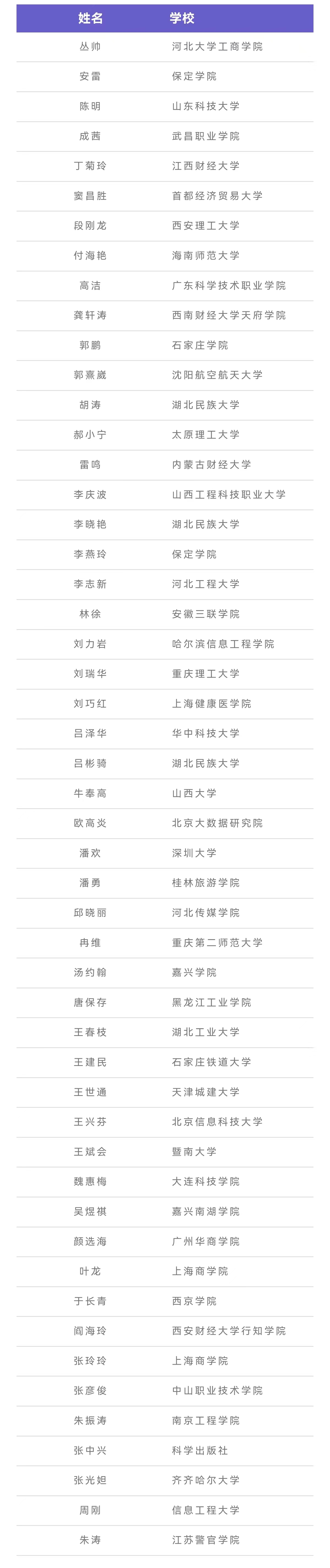 | 姓名 | 学校 |
|---|---|
| 丛帅 | 河北大学工商学院 |
| 安雷 | 保定学院 |
| 陈明 | 山东科技大学 |
| 成茜 | 武昌职业学院 |
| 丁菊玲 | 江西财经大学 |
| 窦昌胜 | 首都经济贸易大学 |
| 段刚龙 | 西安理工大学 |
| 付海艳 | 海南师范大学 |
| 高洁 | 广东科学技术职业学院 |
| 龚轩涛 | 西南财经大学天府学院 |
| 郭鹏 | 石家庄学院 |
| 郭熹崴 | 沈阳航空航天大学 |
| 胡涛 | 湖北民族大学 |
| 郝小宁 | 太原理工大学 |
| 雷鸣 | 内蒙古财经大学 |
| 李庆波 | 山西工程科技职业大学 |
| 李晓艳 | 湖北民族大学 |
| 李燕玲 | 保定学院 |
| 李志新 | 河北工程大学 |
| 林徐 | 安徽三联学院 |
| 刘力岩 | 哈尔滨信息工程学院 |
| 刘瑞华 | 重庆理工大学 |
| 刘巧红 | 上海健康医学院 |
| 吕泽华 | 华中科技大学 |
| 吕彬骑 | 湖北民族大学 |
| 牛奉高 | 山西大学 |
| 欧高炎 | 北京大数据研究院 |
| 潘欢 | 深圳大学 |
| 潘勇 | 桂林旅游学院 |
| 邱晓丽 | 河北传媒学院 |
| 冉维 | 重庆第二师范大学 |
| 汤约翰 | 嘉兴学院 |
| 唐保存 | 黑龙江工业学院 |
| 王春枝 | 湖北工业大学 |
| 王建民 | 石家庄铁道大学 |
| 王世通 | 天津城建大学 |
| 王兴芬 | 北京信息科技大学 |
| 王斌会 | 暨南大学 |
| 魏惠梅 | 大连科技学院 |
| 吴煜祺 | 嘉兴南湖学院 |
| 颜选海 | 广州华商学院 |
| 叶龙 | 上海商学院 |
| 于长青 | 西京学院 |
| 阎海玲 | 西安财经大学行知学院 |
| 张玲玲 | 上海商学院 |
| 张彦俊 | 中山职业技术学院 |
| 朱振涛 | 南京工程学院 |
| 张中兴 | 科学出版社 |
| 张光妲 | 齐齐哈尔大学 |
| 周刚 | 信息工程大学 |
| 朱涛 | 江苏警官学院 |